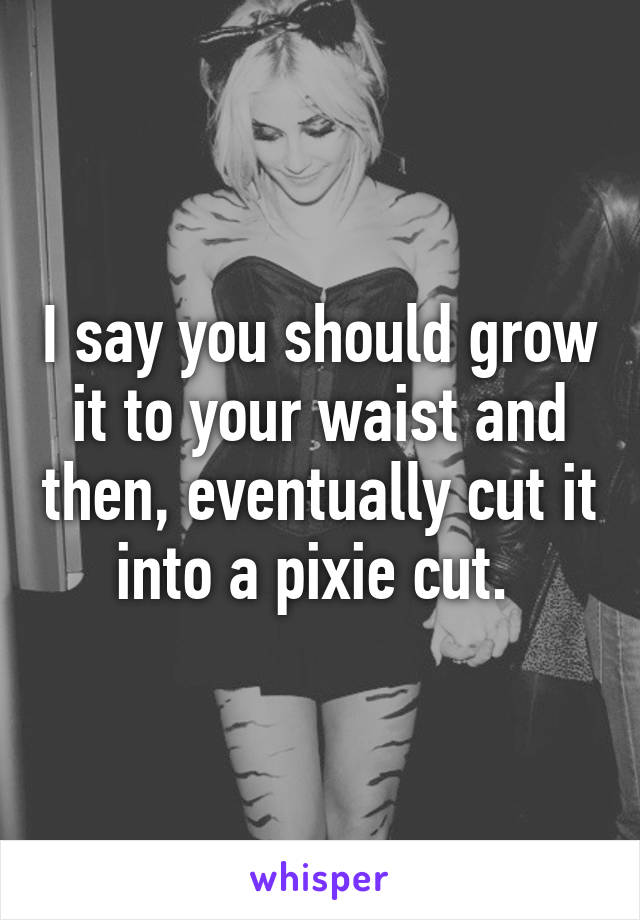 I say you should grow it to your waist and then, eventually cut it into a pixie cut.

whisper